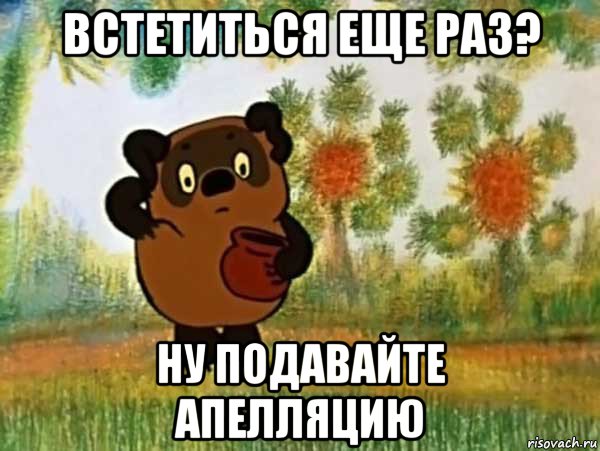 ВСТЕТИТЬСЯ ЕЩЕ РАЗ?

НУ ПОДАВАЙТЕ АПЕЛЛЯЦИЮ

risovach.ru